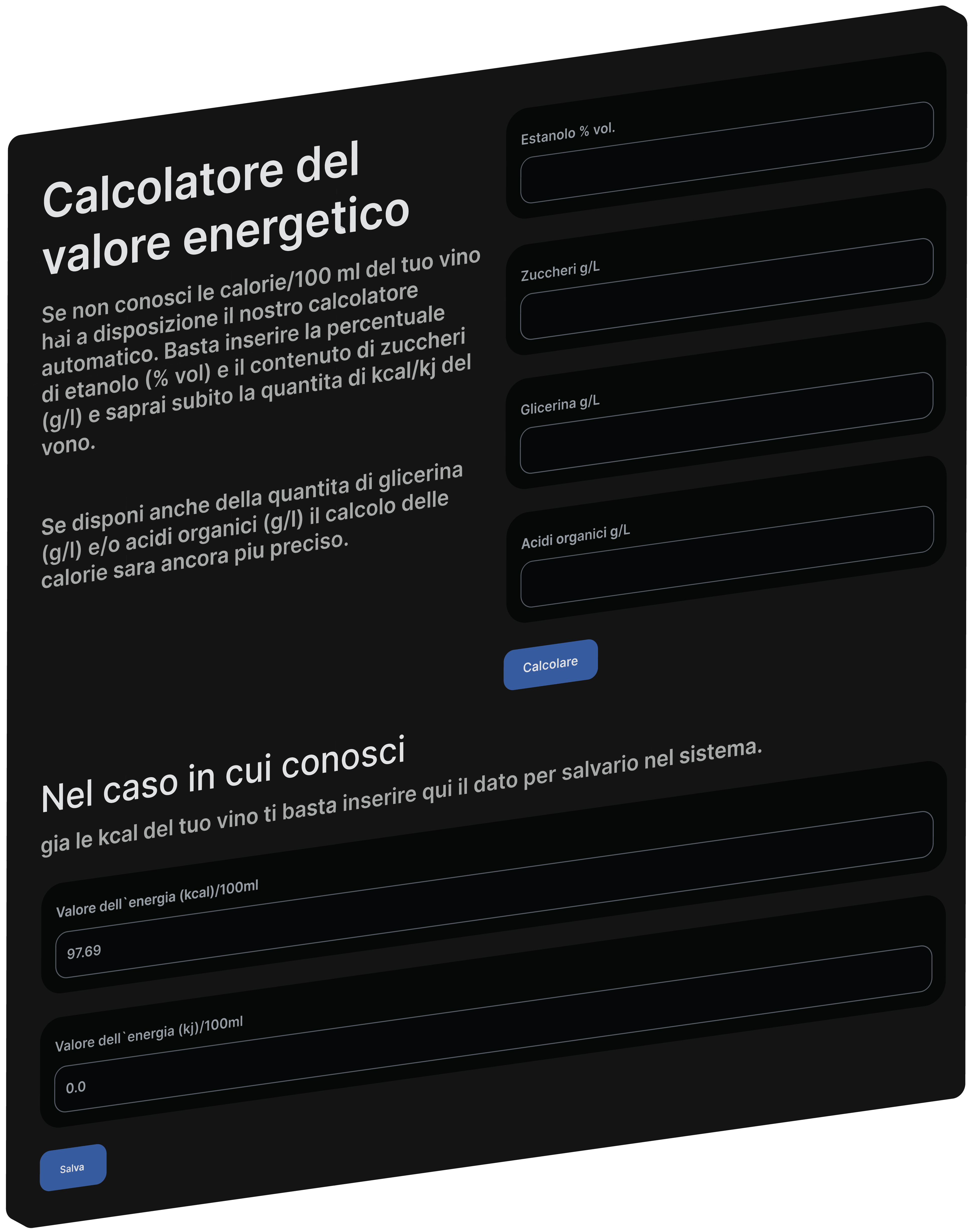 Calcolatore del valore energetico

Se non conosci le calorie/100 ml del tuo vino hai a disposizione il nostro calcolatore automatico. Basta inserire la percentuale di etanolo (% vol) e il contenuto di zuccheri (g/l) e saprai subito la quantita di kcal/kj del vono.

Se disponi anche della quantita di glicerina (g/l) e/o acidi organici (g/l) il calcolo delle calorie sara ancora piu preciso.

Estanolo % vol.

Zuccheri g/L

Glicerina g/L

Acidi organici g/L

Calcolare

Nel caso in cui conosci gia le kcal del tuo vino ti basta inserire qui il dato per salvario nel sistema.

Valore dell`energia (kcal)/100ml

97.69

Valore dell`energia (kj)/100ml

0.0

Salva